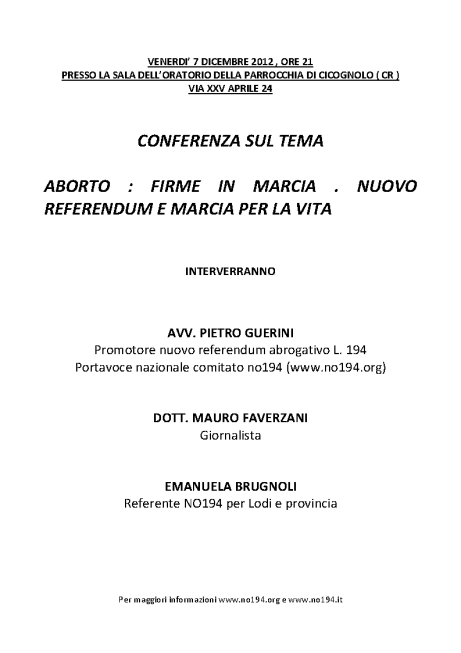 VENERDI' 7 DICEMBRE 2012 , ORE 21
PRESSO LA SALA DELL'ORATORIO DELLA PARROCCHIA DI CICOGNOLO ( CR )
VIA XXV APRILE 24

CONFERENZA SUL TEMA

ABORTO : FIRME IN MARCIA . NUOVO REFERENDUM E MARCIA PER LA VITA

INTERVERRANNO

AVV. PIETRO GUERINI
Promotore nuovo referendum abrogativo L. 194
Portavoce nazionale comitato no194 (www.no194.org)

DOTT. MAURO FAVERZANI
Giornalista

EMANUELA BRUGNOLI
Referente NO194 per Lodi e provincia

Per maggiori informazioni www.no194.org e www.no194.it